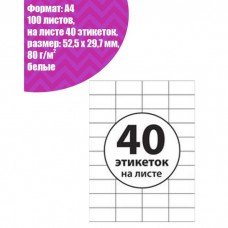 Формат: А4
100 листов,
на листе 40 этикеток,
размер: 52,5 х 29,7 мм,
80 г/м$^2$
белые

40
этикеток
на листе